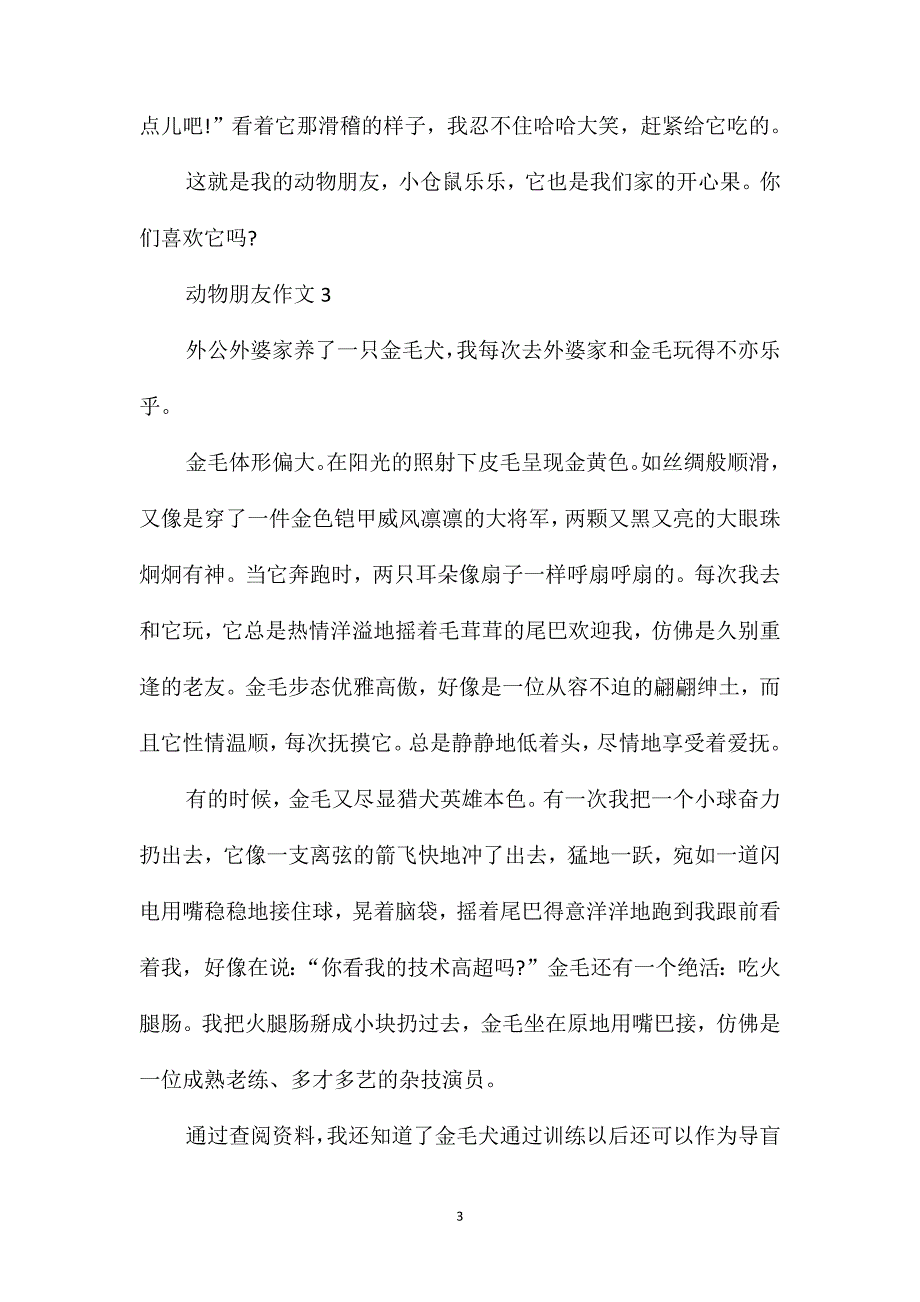 点儿吧!”看着它那滑稽的样子，我忍不住哈哈大笑，赶紧给它吃的。

这就是我的动物朋友，小仓鼠乐乐，它也是我们家的开心果。你们喜欢它吗?

动物朋友作文 3

外公外婆家养了一只金毛犬，我每次去外婆家和金毛玩得不亦乐乎。

金毛体形偏大。在阳光的照射下皮毛呈现金黄色。如丝绸般顺滑，又像是穿了一件金色铠甲威风凛凛的大将军，两颗又黑又亮的大眼珠炯炯有神。当它奔跑时，两只耳朵像扇子一样呼扇呼扇的。每次我去和它玩，它总是热情洋溢地摇着毛茸茸的尾巴欢迎我，仿佛是久别重逢的老友。金毛步态优雅高傲，好像是一位从容不迫的翩翩绅士，而且它性情温顺，每次抚摸它。总是静静地低着头，尽情地享受着爱抚。

有的时候，金毛又尽显猎犬英雄本色。有一次我把一个小球奋力扔出去，它像一支离弦的箭飞快地冲了出去，猛地一跃，宛如一道闪电用嘴稳稳地接住球，晃着脑袋，摇着尾巴得意洋洋地跑到我跟前看着我，好像在说:“你看我的技术高超吗?”金毛还有一个绝活:吃火腿肠。我把火腿肠掰成小块扔过去，金毛坐在原地用嘴巴接，仿佛是一位成熟老练、多才多艺的杂技演员。

通过查阅资料，我还知道了金毛犬通过训练以后还可以作为导盲

3